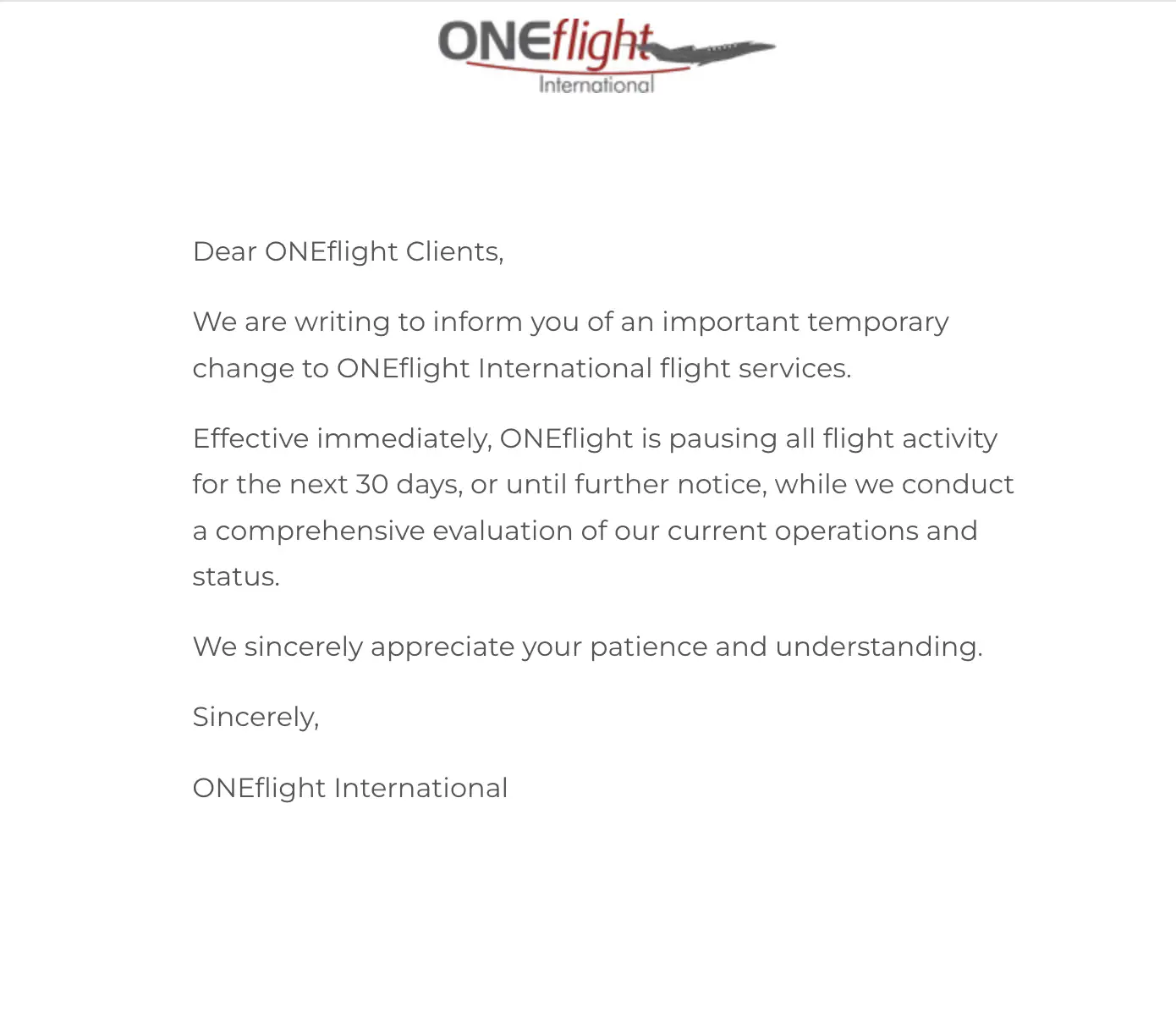 ONEflight
International

Dear ONEflight Clients,

We are writing to inform you of an important temporary change to ONEflight International flight services.

Effective immediately, ONEflight is pausing all flight activity for the next 30 days, or until further notice, while we conduct a comprehensive evaluation of our current operations and status.

We sincerely appreciate your patience and understanding.

Sincerely,

ONEflight International